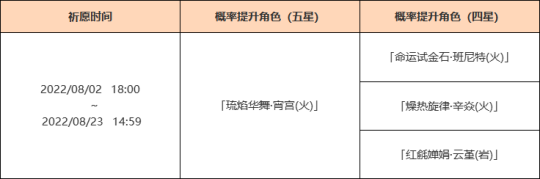 | 祈愿时间 | 概率提升角色（五星） | 概率提升角色（四星） |
|---|---|---|
| 2022/08/02 18:00 ~ 2022/08/23 14:59 | 「琉焰华舞·宵宫(火)」 | 「命运试金石·班尼特(火)」 |
| | | 「燥热旋律·辛焱(火)」 |
| | | 「红毹婵娟·云堇(岩)」 |